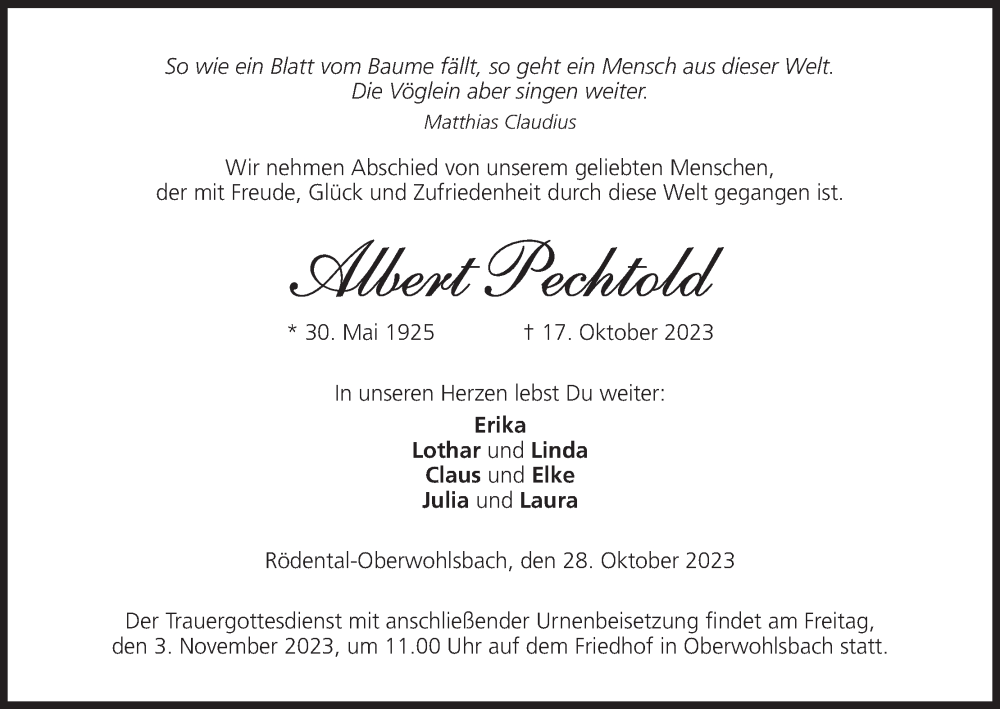 So wie ein Blatt vom Baume fällt, so geht ein Mensch aus dieser Welt.
Die Vöglein aber singen weiter.

Matthias Claudius

Wir nehmen Abschied von unserem geliebten Menschen,
der mit Freude, Glück und Zufriedenheit durch diese Welt gegangen ist.

Albert Pechtold

* 30. Mai 1925 † 17. Oktober 2023

In unseren Herzen lebst Du weiter:

Erika
Lothar und Linda
Claus und Elke
Julia und Laura

Rödental-Oberwohlsbach, den 28. Oktober 2023

Der Trauergottesdienst mit anschließender Urnenbeisetzung findet am Freitag,
den 3. November 2023, um 11.00 Uhr auf dem Friedhof in Oberwohlsbach statt.